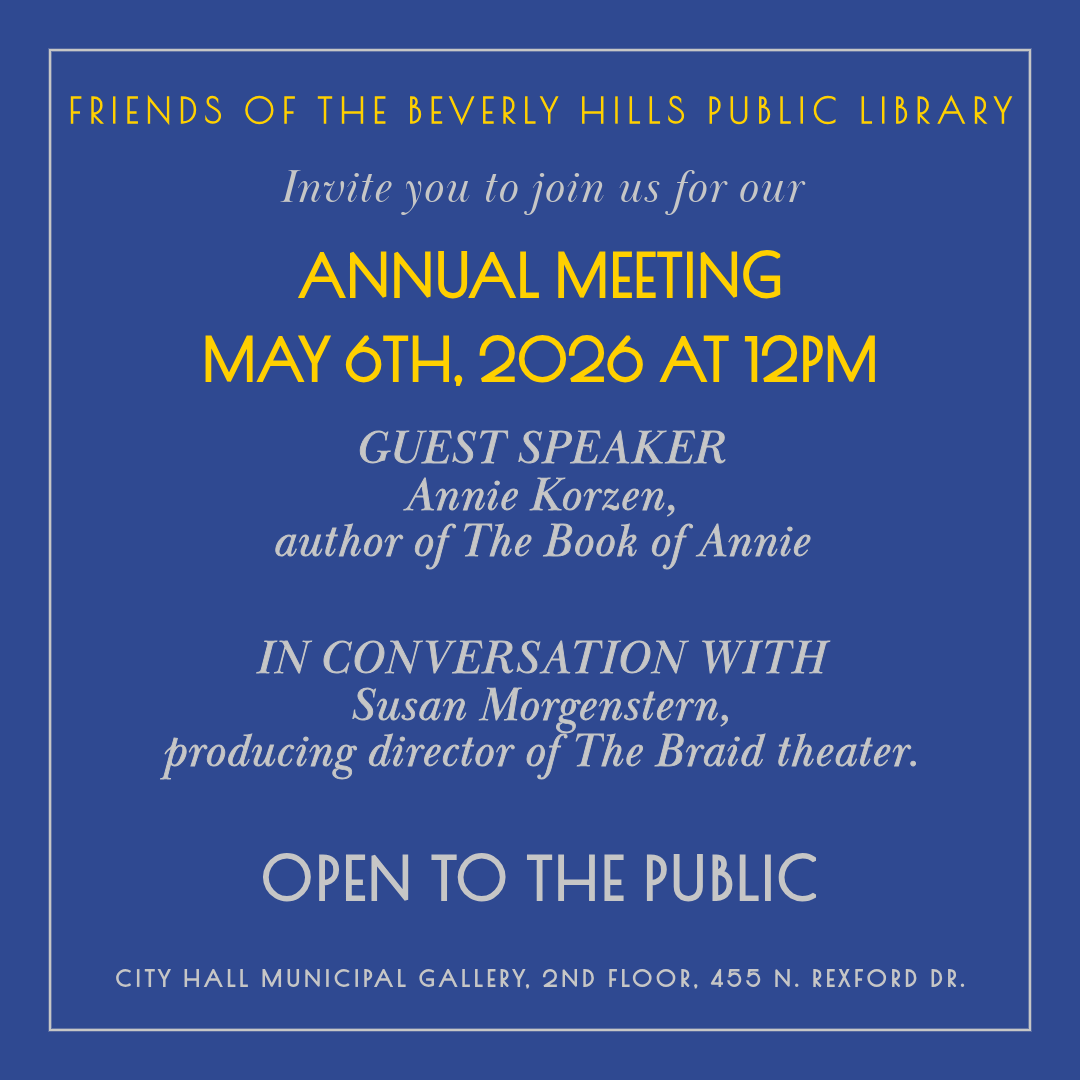 FRIENDS OF THE BEVERLY HILLS PUBLIC LIBRARY

Invite you to join us for our

ANNUAL MEETING
MAY 6TH, 2026 AT 12PM

GUEST SPEAKER
Annie Korzen,
author of The Book of Annie

IN CONVERSATION WITH
Susan Morgenstern,
producing director of The Braid theater.

OPEN TO THE PUBLIC

CITY HALL MUNICIPAL GALLERY, 2ND FLOOR, 455 N. REXFORD DR.